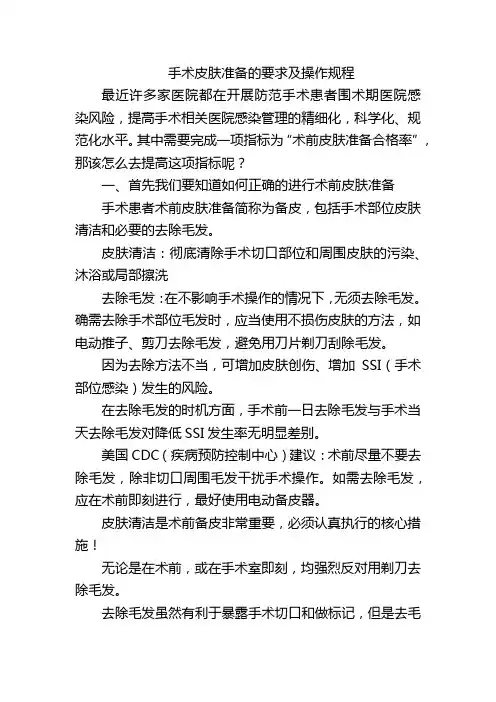 手术皮肤准备的要求及操作规程

最近许多家医院都在开展防范手术患者围术期医院感染风险，提高手术相关医院感染管理的精细化，科学化、规范化水平。其中需要完成一项指标为“术前皮肤准备合格率”，那该怎么去提高这项指标呢？

一、首先我们要知道如何正确的进行术前皮肤准备

手术患者术前皮肤准备简称为备皮，包括手术部位皮肤清洁和必要的去除毛发。

皮肤清洁：彻底清除手术切口部位和周围皮肤的污染、沐浴或局部擦洗

去除毛发：在不影响手术操作的情况下，无须去除毛发。确需去除手术部位毛发时，应当使用不损伤皮肤的方法，如电动推子、剪刀去除毛发，避免用刀片剃刀刮除毛发。

因为去除方法不当，可增加皮肤创伤、增加 SSI（手术部位感染）发生的风险。

在去除毛发的时机方面，手术前一日去除毛发与手术当天去除毛发对降低 SSI 发生率无明显差别。

美国 CDC（疾病预防控制中心）建议：术前尽量不要去除毛发，除非切口周围毛发干扰手术操作。如需去除毛发，应在术前即刻进行，最好使用电动备皮器。

皮肤清洁是术前备皮非常重要，必须认真执行的核心措施！

无论是在术前，或在手术室即刻，均强烈反对用剃刀去除毛发。

去除毛发虽然有利于暴露手术切口和做标记，但是去毛